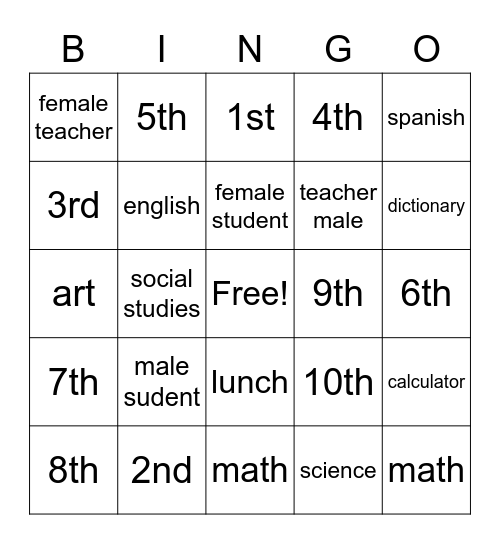 | B | I | N | G | O |
|---|---|---|---|---|
| female teacher | 5th | 1st | 4th | spanish |
| 3rd | english | female student | teacher male | dictionary |
| art | social studies | Free! | 9th | 6th |
| 7th | male sudent | lunch | 10th | calculator |
| 8th | 2nd | math | science | math |